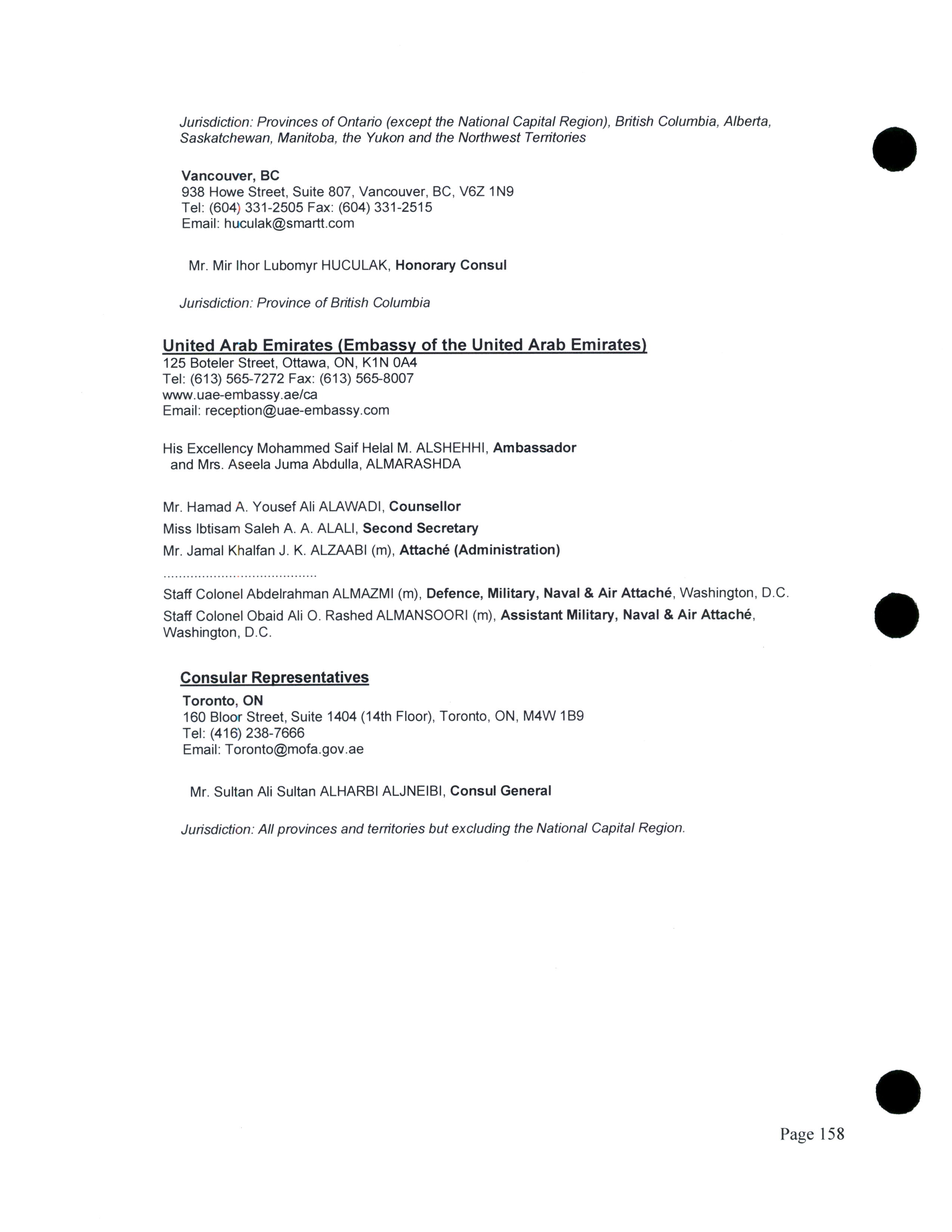 Jurisdiction: Provinces of Ontario (except the National Capital Region), British Columbia, Alberta, Saskatchewan, Manitoba, the Yukon and the Northwest Territories

Vancouver, BC
938 Howe Street, Suite 807, Vancouver, BC, V6Z 1N9
Tel: (604) 331-2505 Fax: (604) 331-2515
Email: huculak@smartt.com

Mr. Mir Ihor Lubomyr HUCULAK, Honorary Consul

Jurisdiction: Province of British Columbia

United Arab Emirates (Embassy of the United Arab Emirates)
125 Boteler Street, Ottawa, ON, K1N 0A4
Tel: (613) 565-7272 Fax: (613) 565-8007
www.uae-embassy.ae/ca
Email: reception@uae-embassy.com

His Excellency Mohammed Saif Helal M. ALSHEHHI, Ambassador
and Mrs. Aseela Juma Abdulla, ALMARASHDA

Mr. Hamad A. Yousef Ali ALAWADI, Counsellor
Miss Ibtisam Saleh A. A. ALALI, Second Secretary
Mr. Jamal Khalfan J. K. ALZAABI (m), Attaché (Administration)
.......................................
Staff Colonel Abdelrahman ALMAZMI (m), Defence, Military, Naval & Air Attaché, Washington, D.C.
Staff Colonel Obaid Ali O. Rashed ALMANSOORI (m), Assistant Military, Naval & Air Attaché, Washington, D.C.

Consular Representatives
Toronto, ON
160 Bloor Street, Suite 1404 (14th Floor), Toronto, ON, M4W 1B9
Tel: (416) 238-7666
Email: Toronto@mofa.gov.ae

Mr. Sultan Ali Sultan ALHARBI ALJNEIBI, Consul General

Jurisdiction: All provinces and territories but excluding the National Capital Region.

Page 158